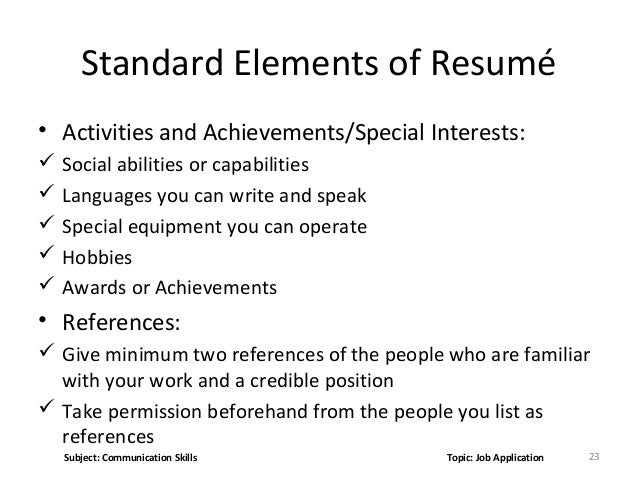 Standard Elements of Resumé

• Activities and Achievements/Special Interests:
✓ Social abilities or capabilities
✓ Languages you can write and speak
✓ Special equipment you can operate
✓ Hobbies
✓ Awards or Achievements
• References:
✓ Give minimum two references of the people who are familiar with your work and a credible position
✓ Take permission beforehand from the people you list as references

Subject: Communication Skills Topic: Job Application 23